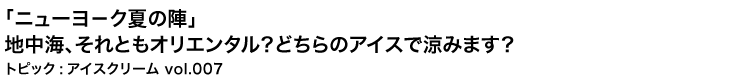 「ニューヨーク夏の陣」
地中海、それともオリエンタル？どちらのアイスで涼みます？
トピック：アイスクリーム vol.007